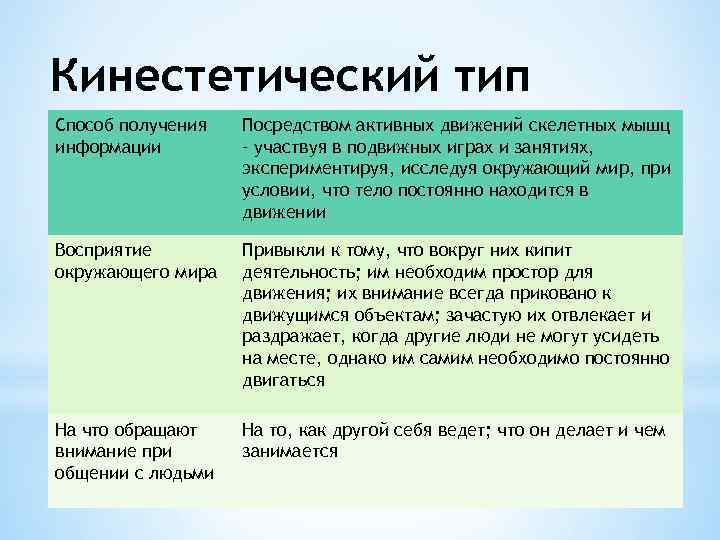 Кинестетический тип

| Способ получения информации | Посредством активных движений скелетных мышц - участвуя в подвижных играх и занятиях, экспериментируя, исследуя окружающий мир, при условии, что тело постоянно находится в движении |
|---|---|
| Восприятие окружающего мира | Привыкли к тому, что вокруг них кипит деятельность; им необходим простор для движения; их внимание всегда приковано к движущимся объектам; зачастую их отвлекает и раздражает, когда другие люди не могут усидеть на месте, однако им самим необходимо постоянно двигаться |
| На что обращают внимание при общении с людьми | На то, как другой себя ведет; что он делает и чем занимается |